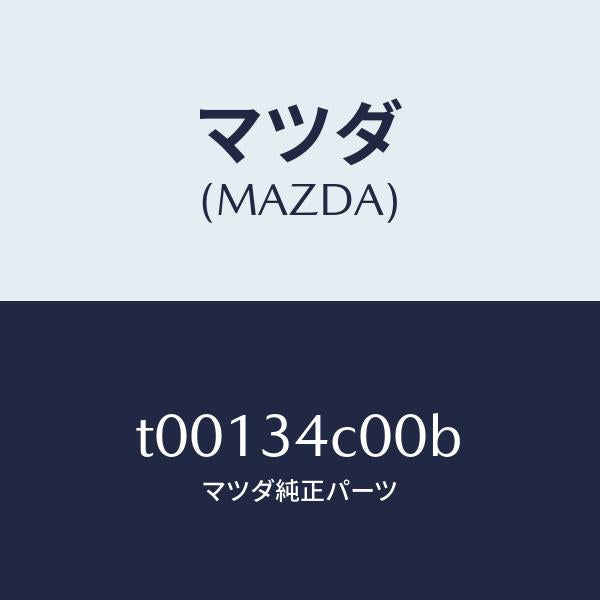 マツダ
(MAZDA)

t00134c00b
マツダ純正パーツ